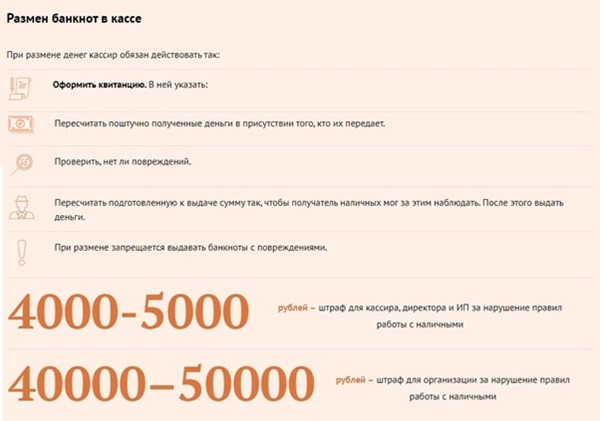 Размен банкнот в кассе

При размене денег кассир обязан действовать так:

Оформить квитанцию. В ней указать:

Пересчитать поштучно полученные деньги в присутствии того, кто их передает.

Проверить, нет ли повреждений.

Пересчитать подготовленную к выдаче сумму так, чтобы получатель наличных мог за этим наблюдать. После этого выдать деньги.

При размене запрещается выдавать банкноты с повреждениями.

4000-5000 рублей – штраф для кассира, директора и ИП за нарушение правил работы с наличными

40000–50000 рублей – штраф для организации за нарушение правил работы с наличными